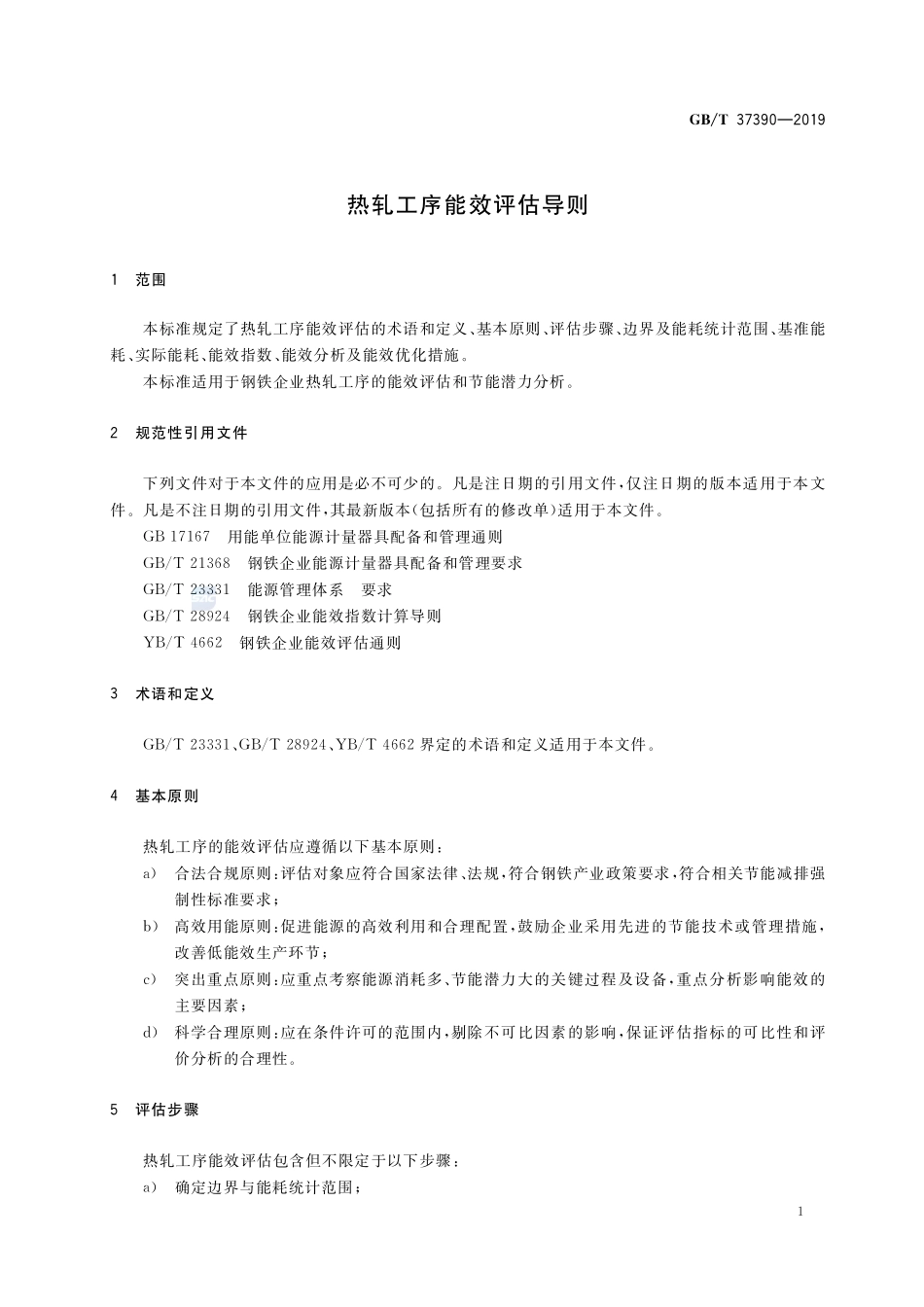 GB/T 37390—2019

热轧工序能效评估导则

1 范围

本标准规定了热轧工序能效评估的术语和定义、基本原则、评估步骤、边界及能耗统计范围、基准能耗、实际能耗、能效指数、能效分析及能效优化措施。

本标准适用于钢铁企业热轧工序的能效评估和节能潜力分析。

2 规范性引用文件

下列文件对于本文件的应用是必不可少的。凡是注日期的引用文件，仅注日期的版本适用于本文件。凡是不注日期的引用文件，其最新版本(包括所有的修改单)适用于本文件。

GB 17167 用能单位能源计量器具配备和管理通则

GB/T 21368 钢铁企业能源计量器具配备和管理要求

GB/T 23331 能源管理体系 要求

GB/T 28924 钢铁企业能效指数计算导则

YB/T 4662 钢铁企业能效评估通则

3 术语和定义

GB/T 23331、GB/T 28924、YB/T 4662 界定的术语和定义适用于本文件。

4 基本原则

热轧工序的能效评估应遵循以下基本原则：

a) 合法合规原则：评估对象应符合国家法律、法规，符合钢铁产业政策要求，符合相关节能减排强制性标准要求；

b) 高效用能原则：促进能源的高效利用和合理配置，鼓励企业采用先进的节能技术或管理措施，改善低能效生产环节；

c) 突出重点原则：应重点考察能源消耗多、节能潜力大的关键过程及设备，重点分析影响能效的主要因素；

d) 科学合理原则：应在条件许可的范围内，剔除不可比因素的影响，保证评估指标的可比性和评价分析的合理性。

5 评估步骤

热轧工序能效评估包含但不限定于以下步骤：

a) 确定边界与能耗统计范围；

1